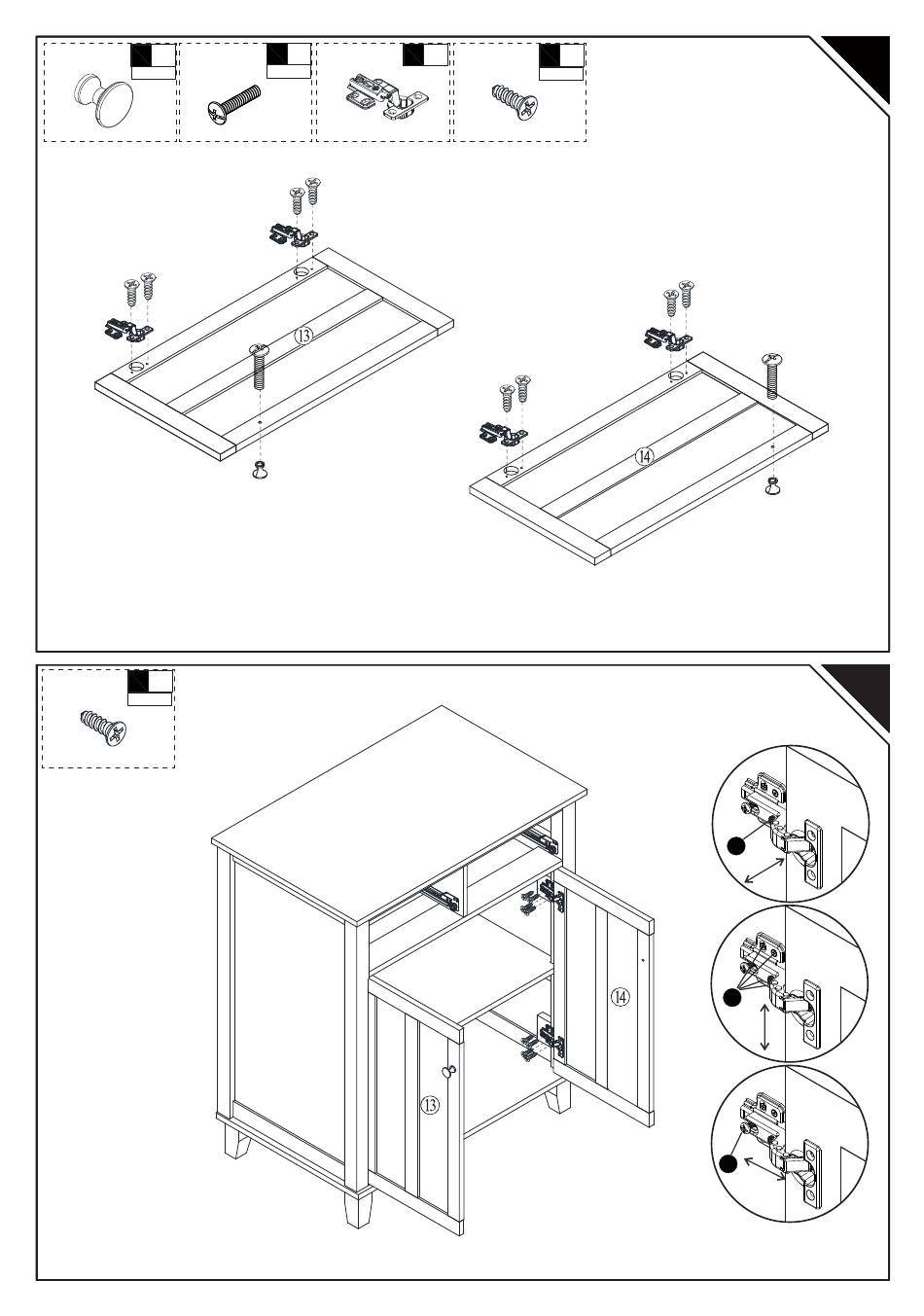 13

14

14

13